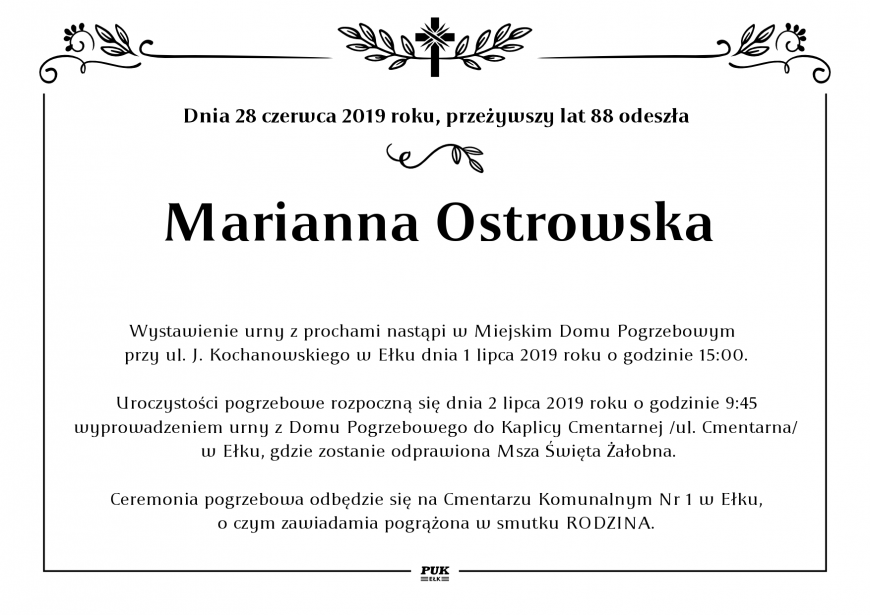 Dnia 28 czerwca 2019 roku, przeżywszy lat 88 odeszła

Marianna Ostrowska

Wystawienie urny z prochami nastąpi w Miejskim Domu Pogrzebowym przy ul. J. Kochanowskiego w Ełku dnia 1 lipca 2019 roku o godzinie 15:00.

Uroczystości pogrzebowe rozpoczną się dnia 2 lipca 2019 roku o godzinie 9:45 wyprowadzeniem urny z Domu Pogrzebowego do Kaplicy Cmentarnej /ul. Cmentarna/ w Ełku, gdzie zostanie odprawiona Msza Święta Żałobna.

Ceremonia pogrzebowa odbędzie się na Cmentarzu Komunalnym Nr 1 w Ełku, o czym zawiadamia pogrążona w smutku RODZINA.

PUK
EŁK